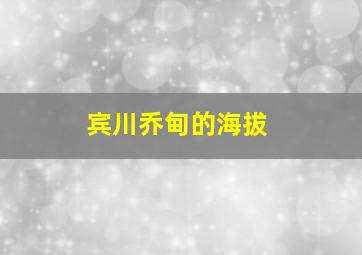 宾川乔甸的海拔